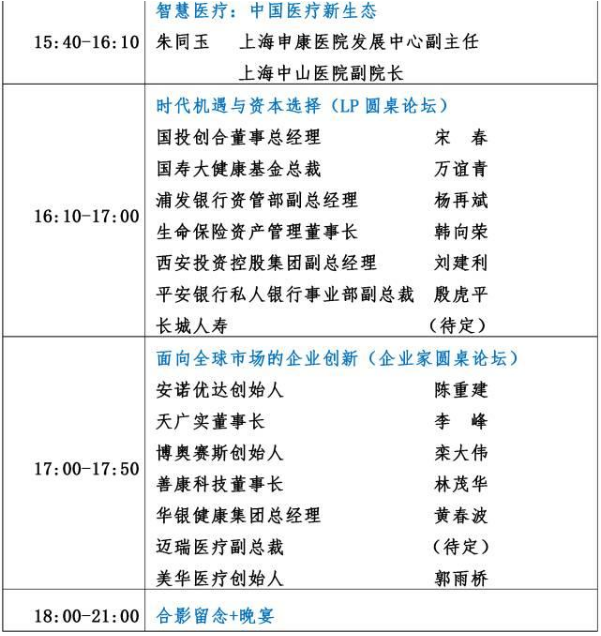 | | |
|---|---|
| 15:40-16:10 | 智慧医疗：中国医疗新生态<br>朱同玉　上海申康医院发展中心副主任<br>上海中山医院副院长 |
| 16:10-17:00 | 时代机遇与资本选择（LP 圆桌论坛）<br>国投创合董事总经理　宋　春<br>国寿大健康基金总裁　万谊青<br>浦发银行资管部副总经理　杨再斌<br>生命保险资产管理董事长　韩向荣<br>西安投资控股集团副总经理　刘建利<br>平安银行私人银行事业部副总裁　殷虎平<br>长城人寿　（待定） |
| 17:00-17:50 | 面向全球市场的企业创新（企业家圆桌论坛）<br>安诺优达创始人　陈重建<br>天广实董事长　李　峰<br>博奥赛斯创始人　栾大伟<br>善康科技董事长　林茂华<br>华银健康集团总经理　黄春波<br>迈瑞医疗副总裁　（待定）<br>美华医疗创始人　郭雨桥 |
| 18:00-21:00 | 合影留念+晚宴 |